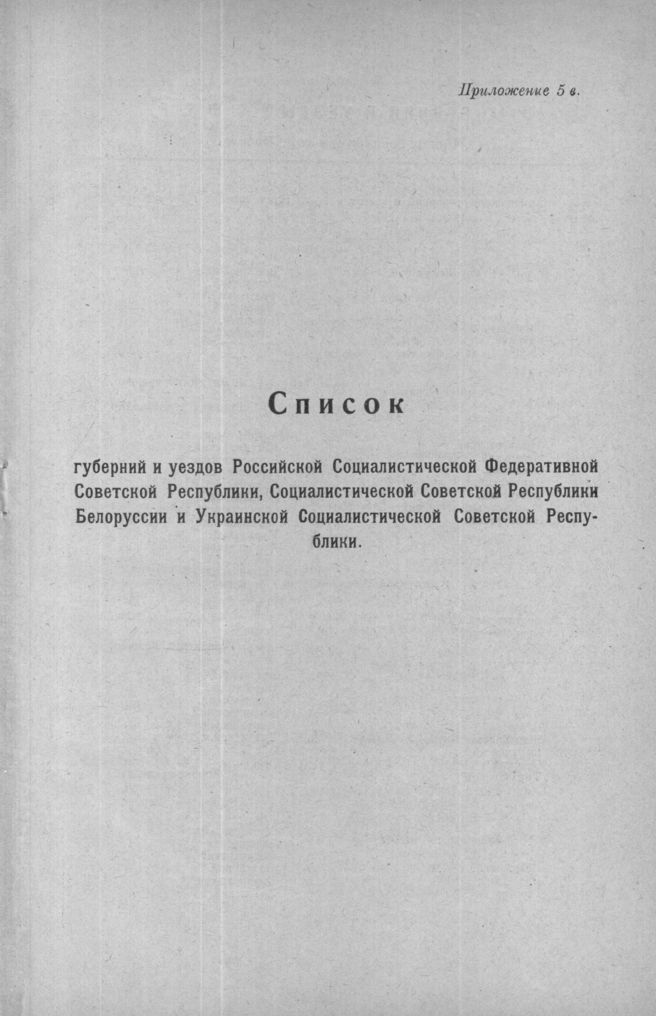 Приложение 5 в.

Список

губерний и уездов Российской Социалистической Федеративной Советской Республики, Социалистической Советской Республики Белоруссии и Украинской Социалистической Советской Республики.